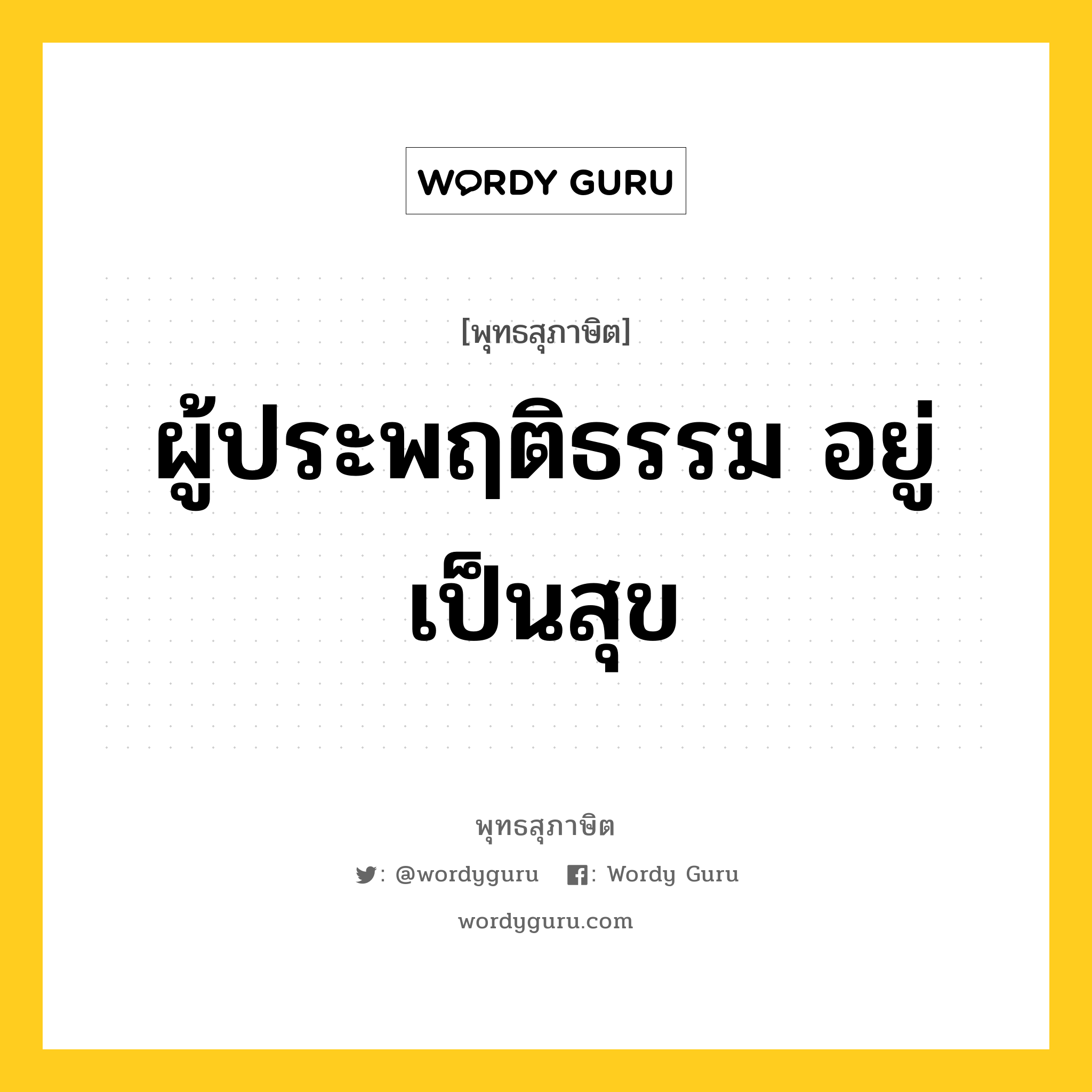 WORDY GURU

[พุทธสุภาษิต]

ผู้ประพฤติธรรม อยู่เป็นสุข

พุทธสุภาษิต

: @wordyguru : Wordy Guru

wordyguru.com